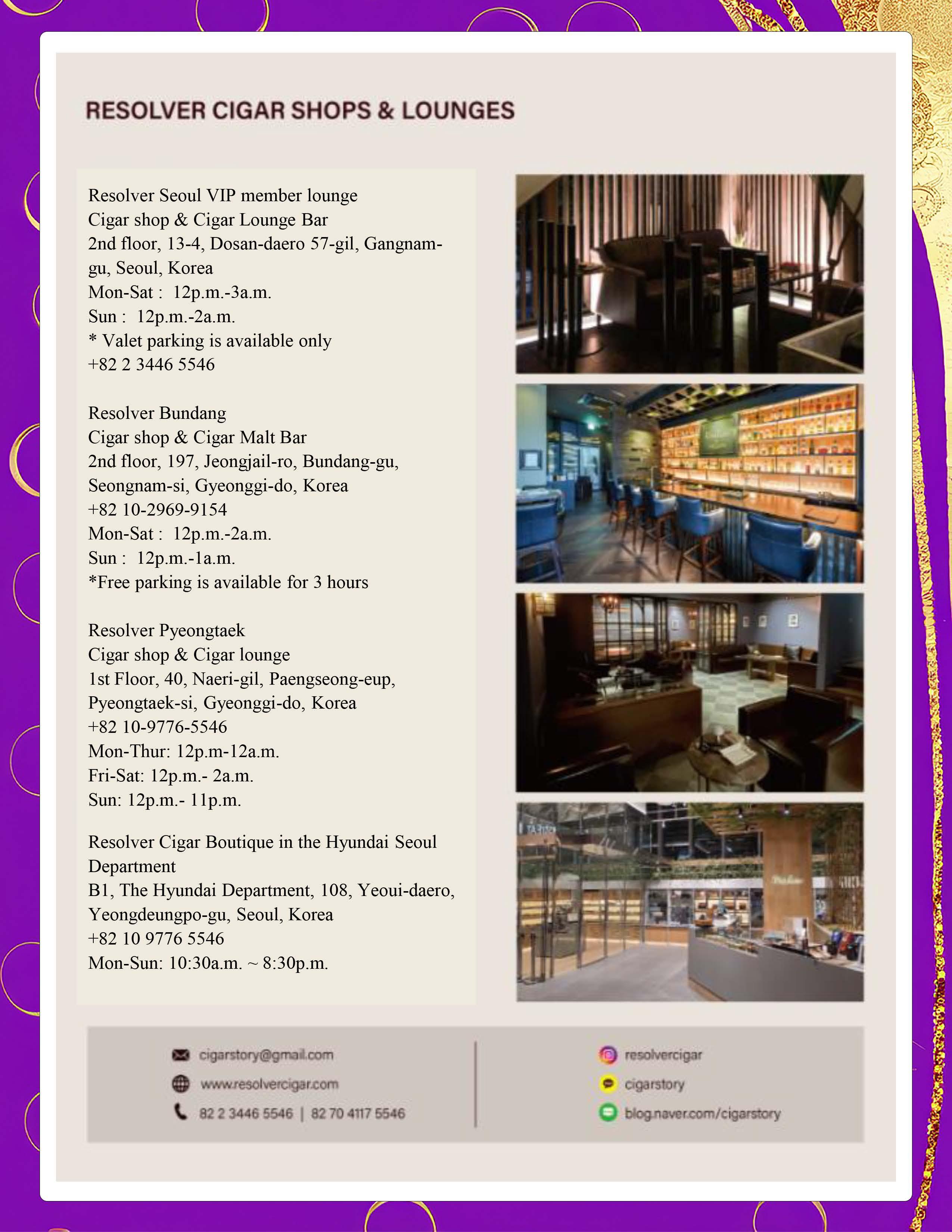 RESOLVER CIGAR SHOPS & LOUNGES

Resolver Seoul VIP member lounge
Cigar shop & Cigar Lounge Bar
2nd floor, 13-4, Dosan-daero 57-gil, Gangnam-gu, Seoul, Korea
Mon-Sat : 12p.m.-3a.m.
Sun : 12p.m.-2a.m.
* Valet parking is available only
+82 2 3446 5546

Resolver Bundang
Cigar shop & Cigar Malt Bar
2nd floor, 197, Jeongjail-ro, Bundang-gu, Seongnam-si, Gyeonggi-do, Korea
+82 10-2969-9154
Mon-Sat : 12p.m.-2a.m.
Sun : 12p.m.-1a.m.
*Free parking is available for 3 hours

Resolver Pyeongtaek
Cigar shop & Cigar lounge
1st Floor, 40, Naeri-gil, Paengseong-eup, Pyeongtaek-si, Gyeonggi-do, Korea
+82 10-9776-5546
Mon-Thur: 12p.m-12a.m.
Fri-Sat: 12p.m.- 2a.m.
Sun: 12p.m.- 11p.m.

Resolver Cigar Boutique in the Hyundai Seoul Department
B1, The Hyundai Department, 108, Yeoui-daero, Yeongdeungpo-gu, Seoul, Korea
+82 10 9776 5546
Mon-Sun: 10:30a.m. ~ 8:30p.m.

cigarstory@gmail.com
www.resolvercigar.com
82 2 3446 5546 | 82 70 4117 5546

resolvercigar
cigarstory
blog.naver.com/cigarstory